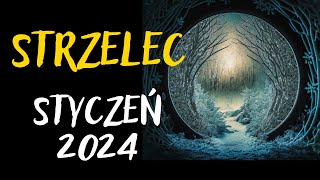 STRZELEC

STYCZEŃ
2024